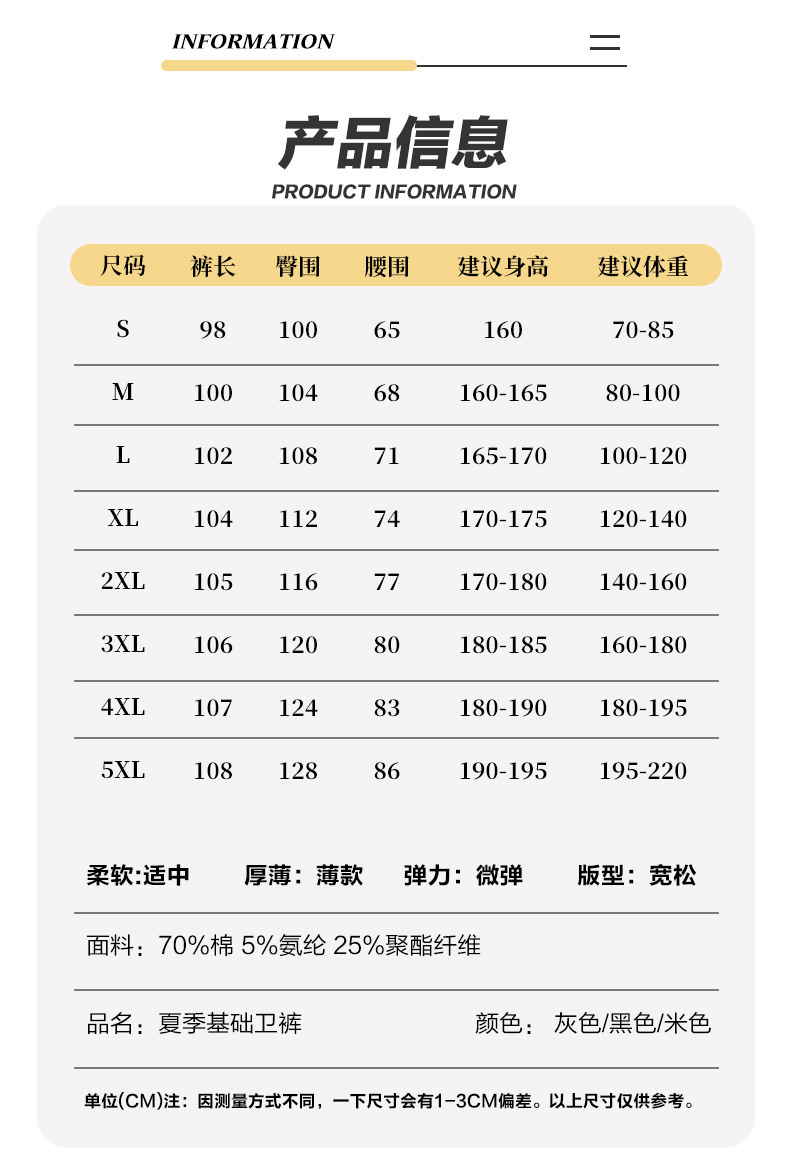 INFORMATION

产品信息
PRODUCT INFORMATION

| 尺码 | 裤长 | 臀围 | 腰围 | 建议身高 | 建议体重 |
|---|---|---|---|---|---|
| S | 98 | 100 | 65 | 160 | 70-85 |
| M | 100 | 104 | 68 | 160-165 | 80-100 |
| L | 102 | 108 | 71 | 165-170 | 100-120 |
| XL | 104 | 112 | 74 | 170-175 | 120-140 |
| 2XL | 105 | 116 | 77 | 170-180 | 140-160 |
| 3XL | 106 | 120 | 80 | 180-185 | 160-180 |
| 4XL | 107 | 124 | 83 | 180-190 | 180-195 |
| 5XL | 108 | 128 | 86 | 190-195 | 195-220 |

柔软:适中 厚薄：薄款 弹力：微弹 版型：宽松

面料：70%棉 5%氨纶 25%聚酯纤维

品名：夏季基础卫裤 颜色：灰色/黑色/米色

单位(CM)注：因测量方式不同，一下尺寸会有1-3CM偏差。以上尺寸仅供参考。